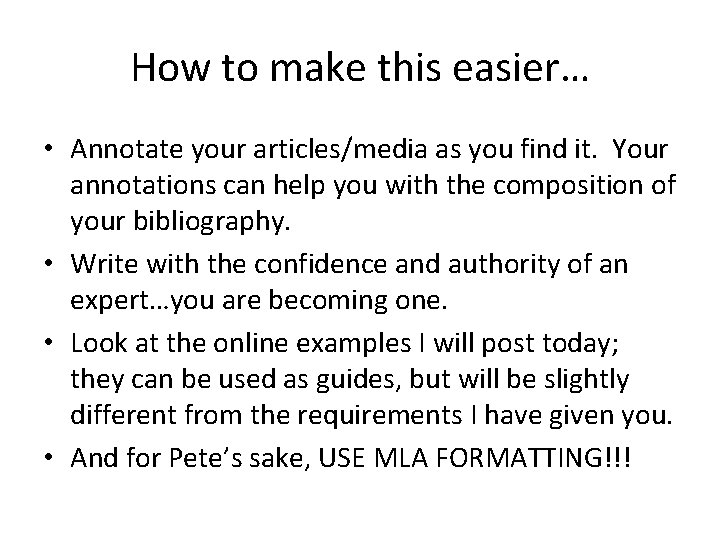 How to make this easier…

• Annotate your articles/media as you find it.  Your annotations can help you with the composition of your bibliography.
• Write with the confidence and authority of an expert…you are becoming one.
• Look at the online examples I will post today; they can be used as guides, but will be slightly different from the requirements I have given you.
• And for Pete's sake, USE MLA FORMATTING!!!